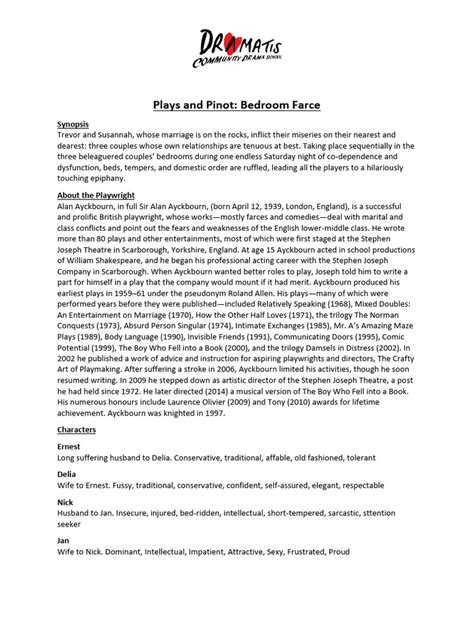 DRAMATIS
COMMUNITY DRAMA SCHOOL

Plays and Pinot: Bedroom Farce

Synopsis
Trevor and Susannah, whose marriage is on the rocks, inflict their miseries on their nearest and dearest: three couples whose own relationships are tenuous at best. Taking place sequentially in the three beleaguered couples' bedrooms during one endless Saturday night of co-dependence and dysfunction, beds, tempers, and domestic order are ruffled, leading all the players to a hilariously touching epiphany.

About the Playwright
Alan Ayckbourn, in full Sir Alan Ayckbourn, (born April 12, 1939, London, England), is a successful and prolific British playwright, whose works—mostly farces and comedies—deal with marital and class conflicts and point out the fears and weaknesses of the English lower-middle class. He wrote more than 80 plays and other entertainments, most of which were first staged at the Stephen Joseph Theatre in Scarborough, Yorkshire, England. At age 15 Ayckbourn acted in school productions of William Shakespeare, and he began his professional acting career with the Stephen Joseph Company in Scarborough. When Ayckbourn wanted better roles to play, Joseph told him to write a part for himself in a play that the company would mount if it had merit. Ayckbourn produced his earliest plays in 1959–61 under the pseudonym Roland Allen. His plays—many of which were performed years before they were published—included Relatively Speaking (1968), Mixed Doubles: An Entertainment on Marriage (1970), How the Other Half Loves (1971), the trilogy The Norman Conquests (1973), Absurd Person Singular (1974), Intimate Exchanges (1985), Mr. A's Amazing Maze Plays (1989), Body Language (1990), Invisible Friends (1991), Communicating Doors (1995), Comic Potential (1999), The Boy Who Fell into a Book (2000), and the trilogy Damsels in Distress (2002). In 2002 he published a work of advice and instruction for aspiring playwrights and directors, The Crafty Art of Playmaking. After suffering a stroke in 2006, Ayckbourn limited his activities, though he soon resumed writing. In 2009 he stepped down as artistic director of the Stephen Joseph Theatre, a post he had held since 1972. He later directed (2014) a musical version of The Boy Who Fell into a Book. His numerous honours include Laurence Olivier (2009) and Tony (2010) awards for lifetime achievement. Ayckbourn was knighted in 1997.

Characters

Ernest
Long suffering husband to Delia. Conservative, traditional, affable, old fashioned, tolerant

Delia
Wife to Ernest. Fussy, traditional, conservative, confident, self-assured, elegant, respectable

Nick
Husband to Jan. Insecure, injured, bed-ridden, intellectual, short-tempered, sarcastic, sttention seeker

Jan
Wife to Nick. Dominant, Intellectual, Impatient, Attractive, Sexy, Frustrated, Proud